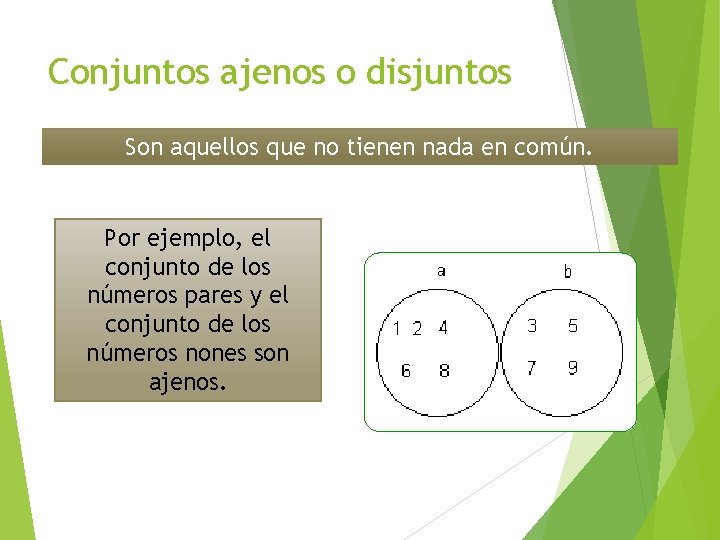 Conjuntos ajenos o disjuntos

Son aquellos que no tienen nada en común.

Por ejemplo, el conjunto de los números pares y el conjunto de los números nones son ajenos.

a

b

1 2 4

6 8

3 5

7 9